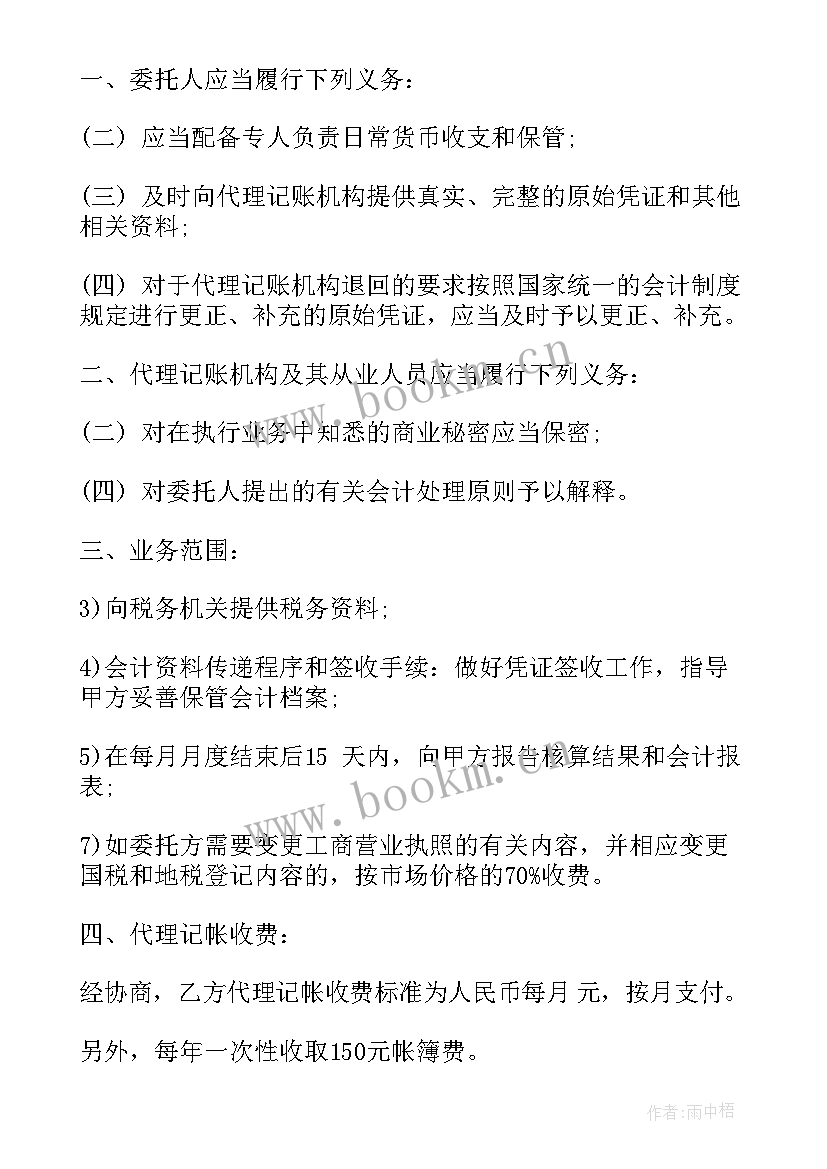 一、委托人应当履行下列义务：

(二) 应当配备专人负责日常货币收支和保管；

(三) 及时向代理记账机构提供真实、完整的原始凭证和其他相关资料；

(四) 对于代理记账机构退回的要求按照国家统一的会计制度规定进行更正、补充的原始凭证，应当及时予以更正、补充。

二、代理记账机构及其从业人员应当履行下列义务：

(二) 对在执行业务中知悉的商业秘密应当保密；

(四) 对委托人提出的有关会计处理原则予以解释。

三、业务范围：

3)向税务机关提供税务资料；

4)会计资料传递程序和签收手续：做好凭证签收工作，指导甲方妥善保管会计档案；

5)在每月月度结束后15 天内，向甲方报告核算结果和会计报表；

7)如委托方需要变更工商营业执照的有关内容，并相应变更国税和地税登记内容的，按市场价格的70%收费。

四、代理记帐收费：

经协商，乙方代理记帐收费标准为人民币每月 元，按月支付。

另外，每年一次性收取150元帐簿费。

www.bookm.cn

www.bookm.cn

作者：雨中梧